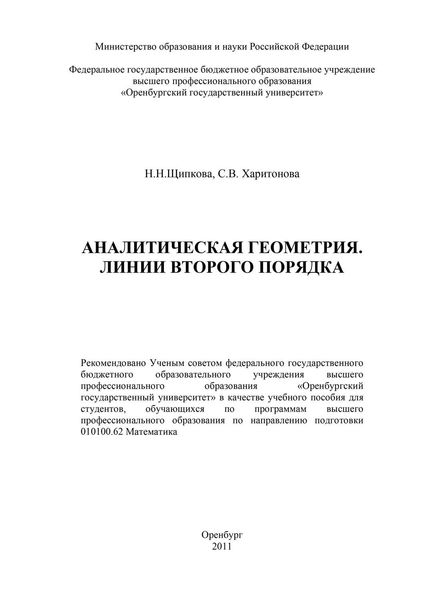 Министерство образования и науки Российской Федерации

Федеральное государственное бюджетное образовательное учреждение высшего профессионального образования «Оренбургский государственный университет»

Н.Н.Щипкова, С.В. Харитонова

АНАЛИТИЧЕСКАЯ ГЕОМЕТРИЯ. ЛИНИИ ВТОРОГО ПОРЯДКА

Рекомендовано Ученым советом федерального государственного бюджетного образовательного учреждения высшего профессионального образования «Оренбургский государственный университет» в качестве учебного пособия для студентов, обучающихся по программам высшего профессионального образования по направлению подготовки 010100.62 Математика

Оренбург
2011